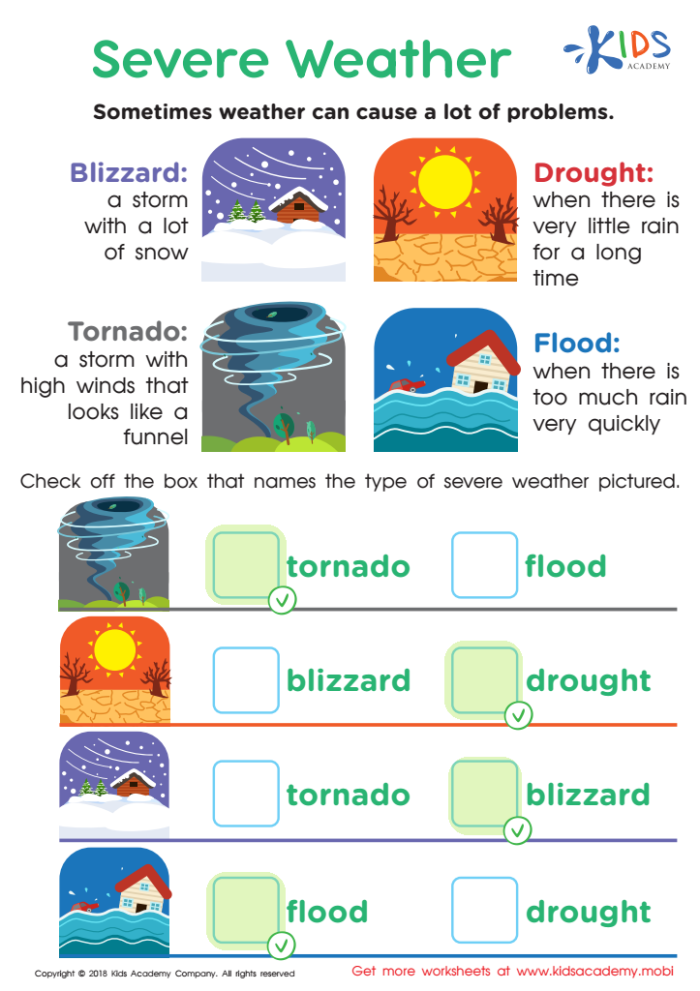 Severe Weather

KIDS ACADEMY

Sometimes weather can cause a lot of problems.

Blizzard: a storm with a lot of snow

Drought: when there is very little rain for a long time

Tornado: a storm with high winds that looks like a funnel

Flood: when there is too much rain very quickly

Check off the box that names the type of severe weather pictured.

tornado flood

blizzard drought

tornado blizzard

flood drought

Copyright © 2018 Kids Academy Company. All rights reserved

Get more worksheets at www.kidsacademy.mobi